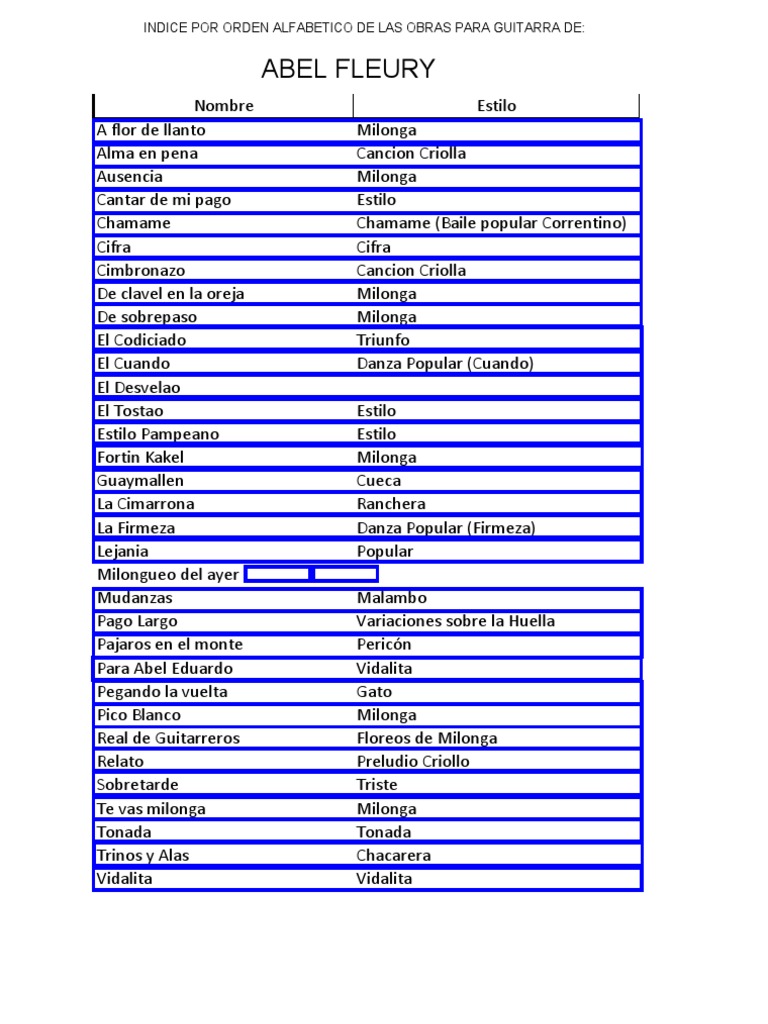 INDICE POR ORDEN ALFABETICO DE LAS OBRAS PARA GUITARRA DE:

ABEL FLEURY

| Nombre | Estilo |
|---|---|
| A flor de llanto | Milonga |
| Alma en pena | Cancion Criolla |
| Ausencia | Milonga |
| Cantar de mi pago | Estilo |
| Chamame | Chamame (Baile popular Correntino) |
| Cifra | Cifra |
| Cimbronazo | Cancion Criolla |
| De clavel en la oreja | Milonga |
| De sobrepaso | Milonga |
| El Codiciado | Triunfo |
| El Cuando | Danza Popular (Cuando) |
| El Desvelao | |
| El Tostao | Estilo |
| Estilo Pampeano | Estilo |
| Fortin Kakel | Milonga |
| Guaymallen | Cueca |
| La Cimarrona | Ranchera |
| La Firmeza | Danza Popular (Firmeza) |
| Lejania | Popular |
| Milongueo del ayer | |
| Mudanzas | Malambo |
| Pago Largo | Variaciones sobre la Huella |
| Pajaros en el monte | Pericón |
| Para Abel Eduardo | Vidalita |
| Pegando la vuelta | Gato |
| Pico Blanco | Milonga |
| Real de Guitarreros | Floreos de Milonga |
| Relato | Preludio Criollo |
| Sobretarde | Triste |
| Te vas milonga | Milonga |
| Tonada | Tonada |
| Trinos y Alas | Chacarera |
| Vidalita | Vidalita |